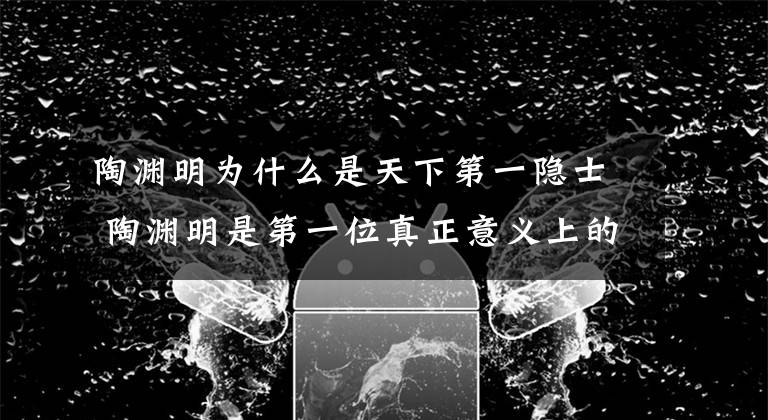 陶渊明为什么是天下第一隐士
陶渊明是第一位真正意义上的